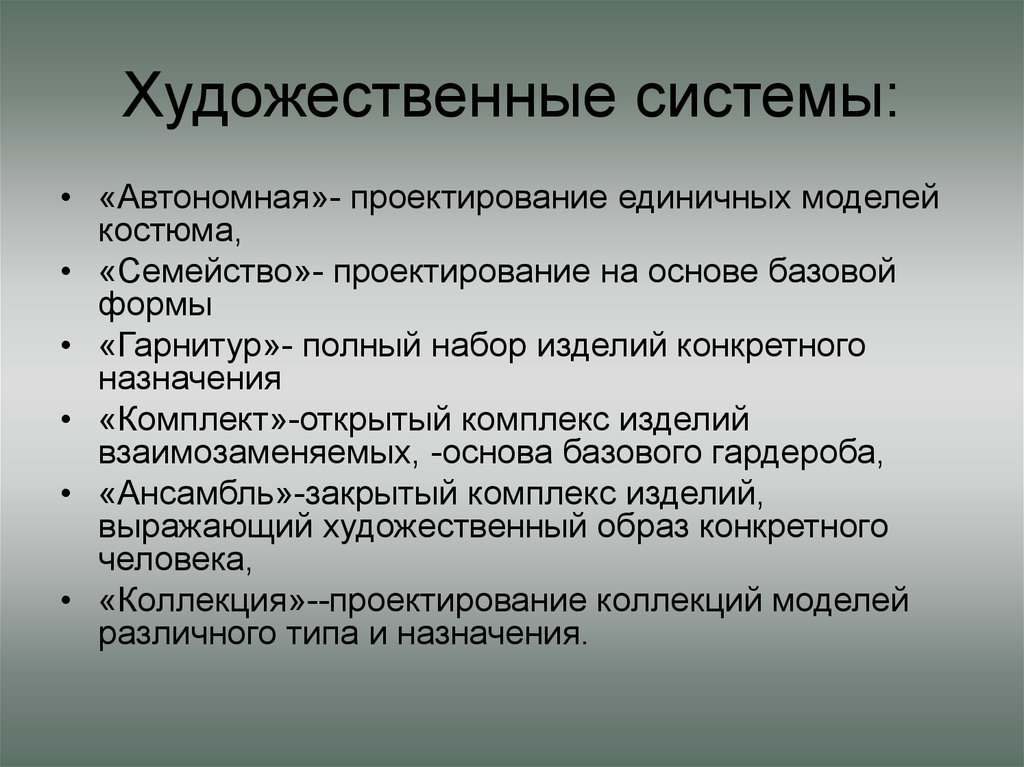 Художественные системы:

• «Автономная»- проектирование единичных моделей костюма,
• «Семейство»- проектирование на основе базовой формы
• «Гарнитур»- полный набор изделий конкретного назначения
• «Комплект»-открытый комплекс изделий взаимозаменяемых, -основа базового гардероба,
• «Ансамбль»-закрытый комплекс изделий, выражающий художественный образ конкретного человека,
• «Коллекция»--проектирование коллекций моделей различного типа и назначения.